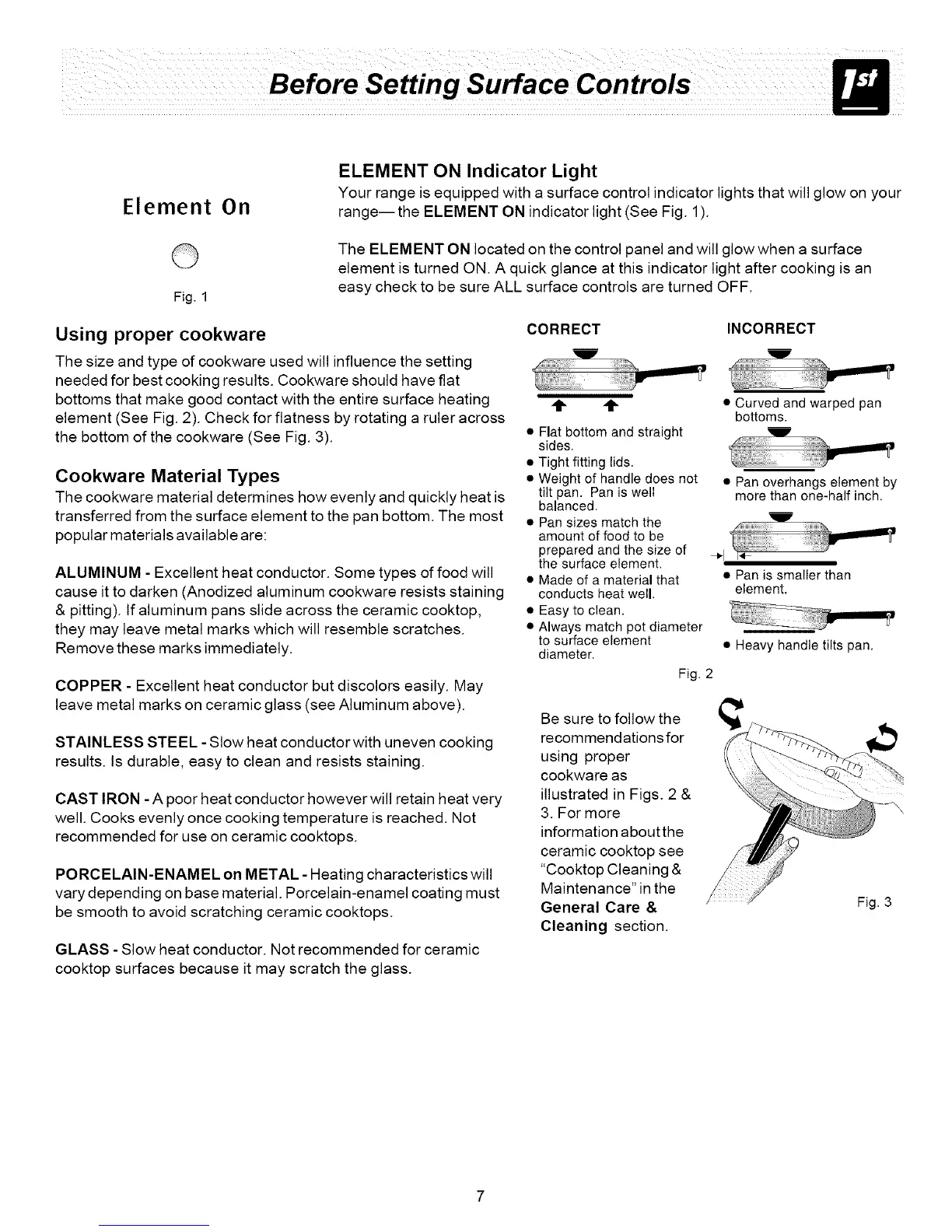 Before Setting Surface Controls

1st

Element On

Fig. 1

ELEMENT ON Indicator Light

Your range is equipped with a surface control indicator lights that will glow on your range— the ELEMENT ON indicator light (See Fig. 1).

The ELEMENT ON located on the control panel and will glow when a surface element is turned ON. A quick glance at this indicator light after cooking is an easy check to be sure ALL surface controls are turned OFF.

Using proper cookware

The size and type of cookware used will influence the setting needed for best cooking results. Cookware should have flat bottoms that make good contact with the entire surface heating element (See Fig. 2). Check for flatness by rotating a ruler across the bottom of the cookware (See Fig. 3).

Cookware Material Types

The cookware material determines how evenly and quickly heat is transferred from the surface element to the pan bottom. The most popular materials available are:

ALUMINUM - Excellent heat conductor. Some types of food will cause it to darken (Anodized aluminum cookware resists staining & pitting). If aluminum pans slide across the ceramic cooktop, they may leave metal marks which will resemble scratches. Remove these marks immediately.

COPPER - Excellent heat conductor but discolors easily. May leave metal marks on ceramic glass (see Aluminum above).

STAINLESS STEEL - Slow heat conductor with uneven cooking results. Is durable, easy to clean and resists staining.

CAST IRON - A poor heat conductor however will retain heat very well. Cooks evenly once cooking temperature is reached. Not recommended for use on ceramic cooktops.

PORCELAIN-ENAMEL on METAL - Heating characteristics will vary depending on base material. Porcelain-enamel coating must be smooth to avoid scratching ceramic cooktops.

GLASS - Slow heat conductor. Not recommended for ceramic cooktop surfaces because it may scratch the glass.

CORRECT

• Flat bottom and straight sides.
• Tight fitting lids.
• Weight of handle does not tilt pan. Pan is well balanced.
• Pan sizes match the amount of food to be prepared and the size of the surface element.
• Made of a material that conducts heat well.
• Easy to clean.
• Always match pot diameter to surface element diameter.

INCORRECT

• Curved and warped pan bottoms.
• Pan overhangs element by more than one-half inch.
• Pan is smaller than element.
• Heavy handle tilts pan.

Fig. 2

Be sure to follow the recommendations for using proper cookware as illustrated in Figs. 2 & 3. For more information about the ceramic cooktop see "Cooktop Cleaning & Maintenance" in the General Care & Cleaning section.

Fig. 3

7